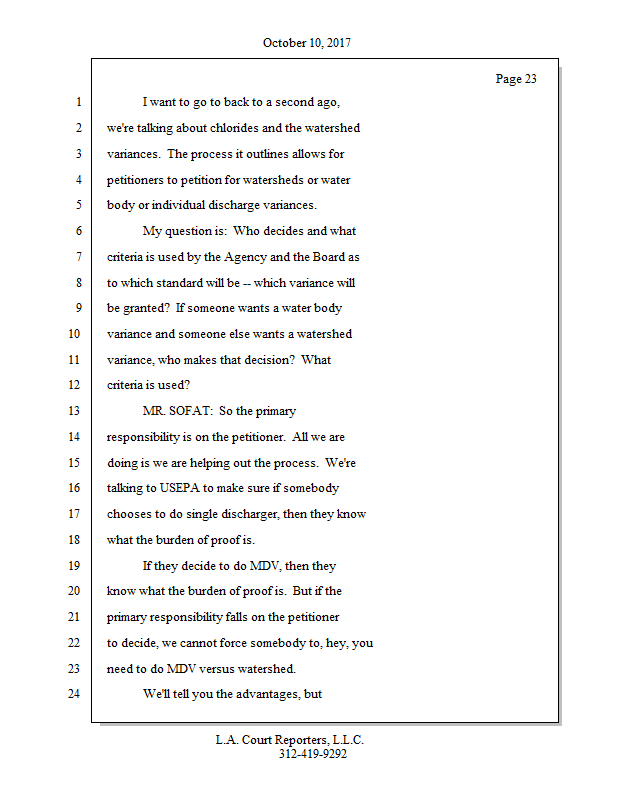 October 10, 2017

Page 23

1 I want to go to back to a second ago,
2 we're talking about chlorides and the watershed
3 variances. The process it outlines allows for
4 petitioners to petition for watersheds or water
5 body or individual discharge variances.
6 My question is: Who decides and what
7 criteria is used by the Agency and the Board as
8 to which standard will be -- which variance will
9 be granted? If someone wants a water body
10 variance and someone else wants a watershed
11 variance, who makes that decision? What
12 criteria is used?
13 MR. SOFAT: So the primary
14 responsibility is on the petitioner. All we are
15 doing is we are helping out the process. We're
16 talking to USEPA to make sure if somebody
17 chooses to do single discharger, then they know
18 what the burden of proof is.
19 If they decide to do MDV, then they
20 know what the burden of proof is. But if the
21 primary responsibility falls on the petitioner
22 to decide, we cannot force somebody to, hey, you
23 need to do MDV versus watershed.
24 We'll tell you the advantages, but

L.A. Court Reporters, L.L.C.
312-419-9292